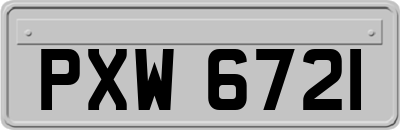 PXW 6721